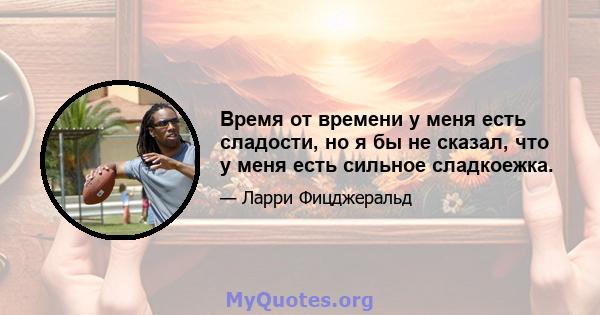 Время от времени у меня есть сладости, но я бы не сказал, что у меня есть сильное сладкоежка.

— Ларри Фицджеральд

MyQuotes.org